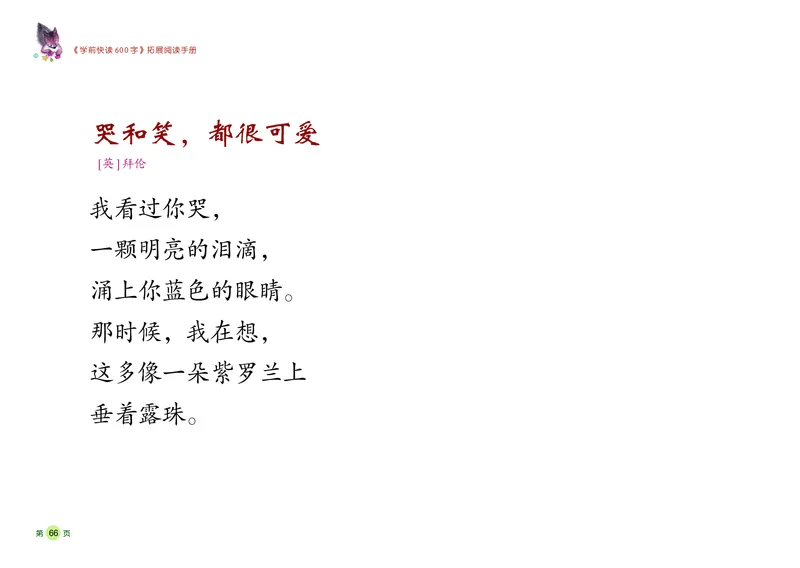 《学前快读600字》拓展阅读手册

哭和笑，都很可爱
[英]拜伦

我看过你哭，
一颗明亮的泪滴，
涌上你蓝色的眼睛。
那时候，我在想，
这多像一朵紫罗兰上
垂着露珠。

第 66 页